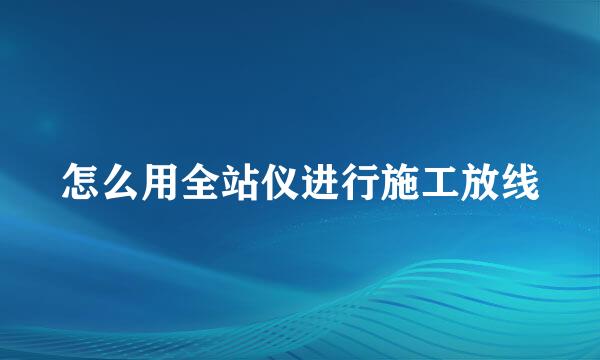 怎么用全站仪进行施工放线